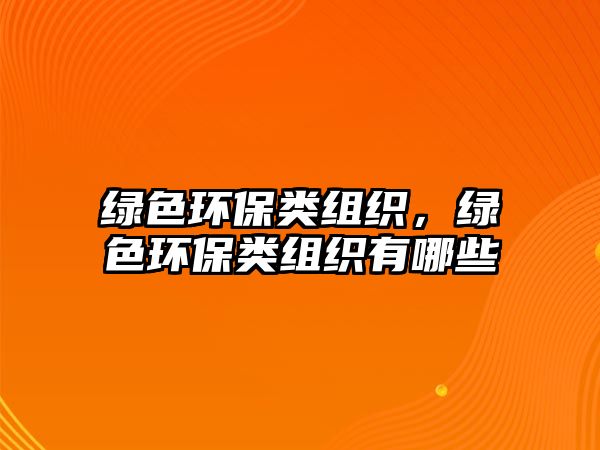 绿色环保类组织，绿色环保类组织有哪些